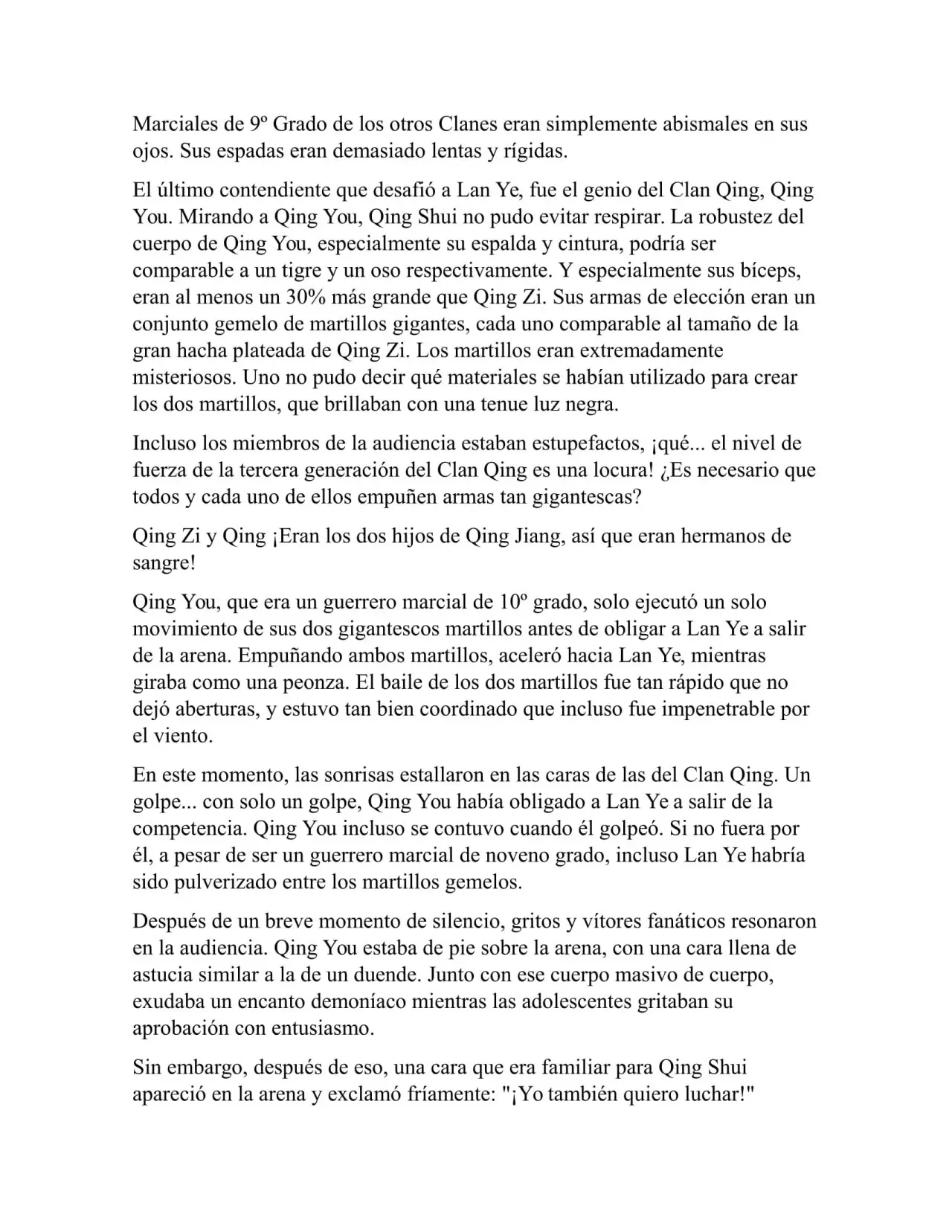 Marciales de 9º Grado de los otros Clanes eran simplemente abismales en sus ojos. Sus espadas eran demasiado lentas y rígidas.

El último contendiente que desafió a Lan Ye, fue el genio del Clan Qing, Qing You. Mirando a Qing You, Qing Shui no pudo evitar respirar. La robustez del cuerpo de Qing You, especialmente su espalda y cintura, podría ser comparable a un tigre y un oso respectivamente. Y especialmente sus bíceps, eran al menos un 30% más grande que Qing Zi. Sus armas de elección eran un conjunto gemelo de martillos gigantes, cada uno comparable al tamaño de la gran hacha plateada de Qing Zi. Los martillos eran extremadamente misteriosos. Uno no pudo decir qué materiales se habían utilizado para crear los dos martillos, que brillaban con una tenue luz negra.

Incluso los miembros de la audiencia estaban estupefactos, ¡qué... el nivel de fuerza de la tercera generación del Clan Qing es una locura! ¿Es necesario que todos y cada uno de ellos empuñen armas tan gigantescas?

Qing Zi y Qing ¡Eran los dos hijos de Qing Jiang, así que eran hermanos de sangre!

Qing You, que era un guerrero marcial de 10º grado, solo ejecutó un solo movimiento de sus dos gigantescos martillos antes de obligar a Lan Ye a salir de la arena. Empuñando ambos martillos, aceleró hacia Lan Ye, mientras giraba como una peonza. El baile de los dos martillos fue tan rápido que no dejó aberturas, y estuvo tan bien coordinado que incluso fue impenetrable por el viento.

En este momento, las sonrisas estallaron en las caras de las del Clan Qing. Un golpe... con solo un golpe, Qing You había obligado a Lan Ye a salir de la competencia. Qing You incluso se contuvo cuando él golpeó. Si no fuera por él, a pesar de ser un guerrero marcial de noveno grado, incluso Lan Ye habría sido pulverizado entre los martillos gemelos.

Después de un breve momento de silencio, gritos y vítores fanáticos resonaron en la audiencia. Qing You estaba de pie sobre la arena, con una cara llena de astucia similar a la de un duende. Junto con ese cuerpo masivo de cuerpo, exudaba un encanto demoníaco mientras las adolescentes gritaban su aprobación con entusiasmo.

Sin embargo, después de eso, una cara que era familiar para Qing Shui apareció en la arena y exclamó fríamente: "¡Yo también quiero luchar!"